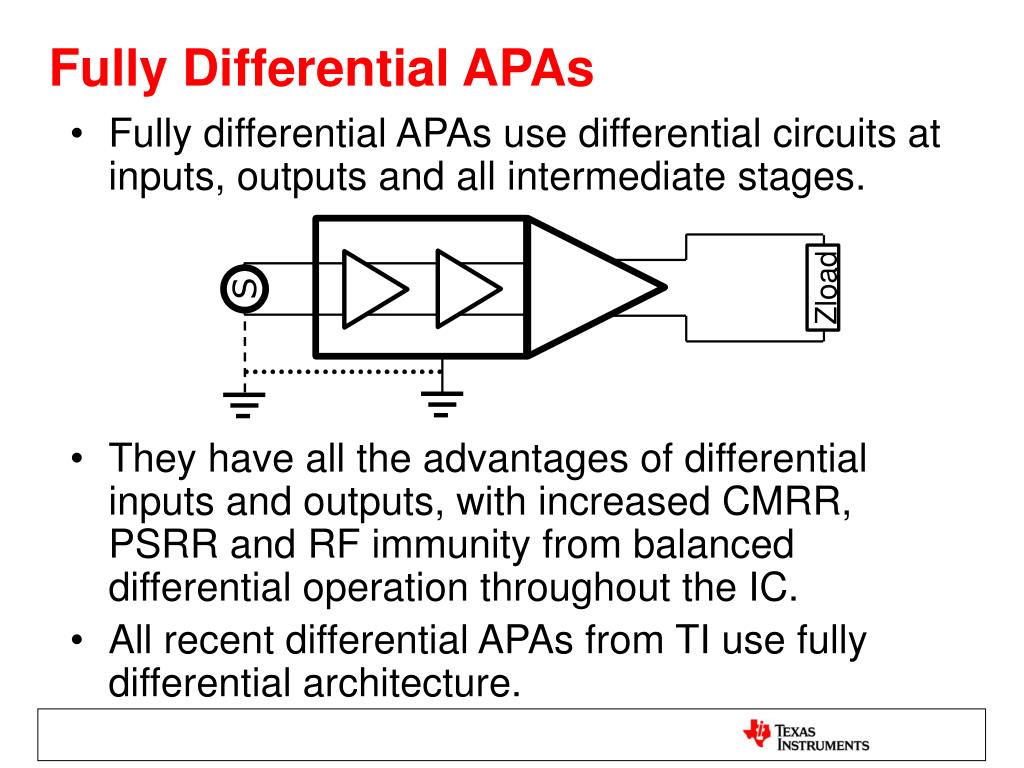 Fully Differential APAs

• Fully differential APAs use differential circuits at inputs, outputs and all intermediate stages.

S

Zload

• They have all the advantages of differential inputs and outputs, with increased CMRR, PSRR and RF immunity from balanced differential operation throughout the IC.

• All recent differential APAs from TI use fully differential architecture.

TEXAS INSTRUMENTS